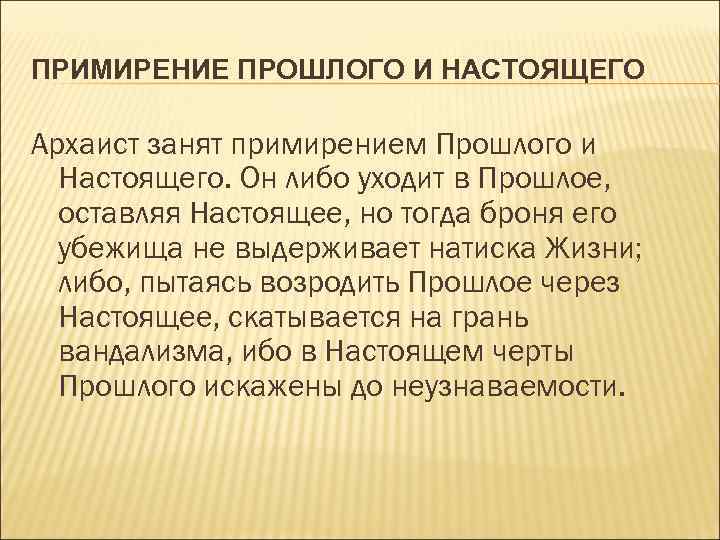 ПРИМИРЕНИЕ ПРОШЛОГО И НАСТОЯЩЕГО

Архаист занят примирением Прошлого и Настоящего. Он либо уходит в Прошлое, оставляя Настоящее, но тогда броня его убежища не выдерживает натиска Жизни; либо, пытаясь возродить Прошлое через Настоящее, скатывается на грань вандализма, ибо в Настоящем черты Прошлого искажены до неузнаваемости.